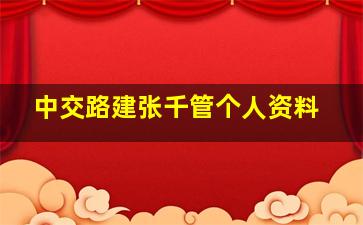 中交路建张千管个人资料